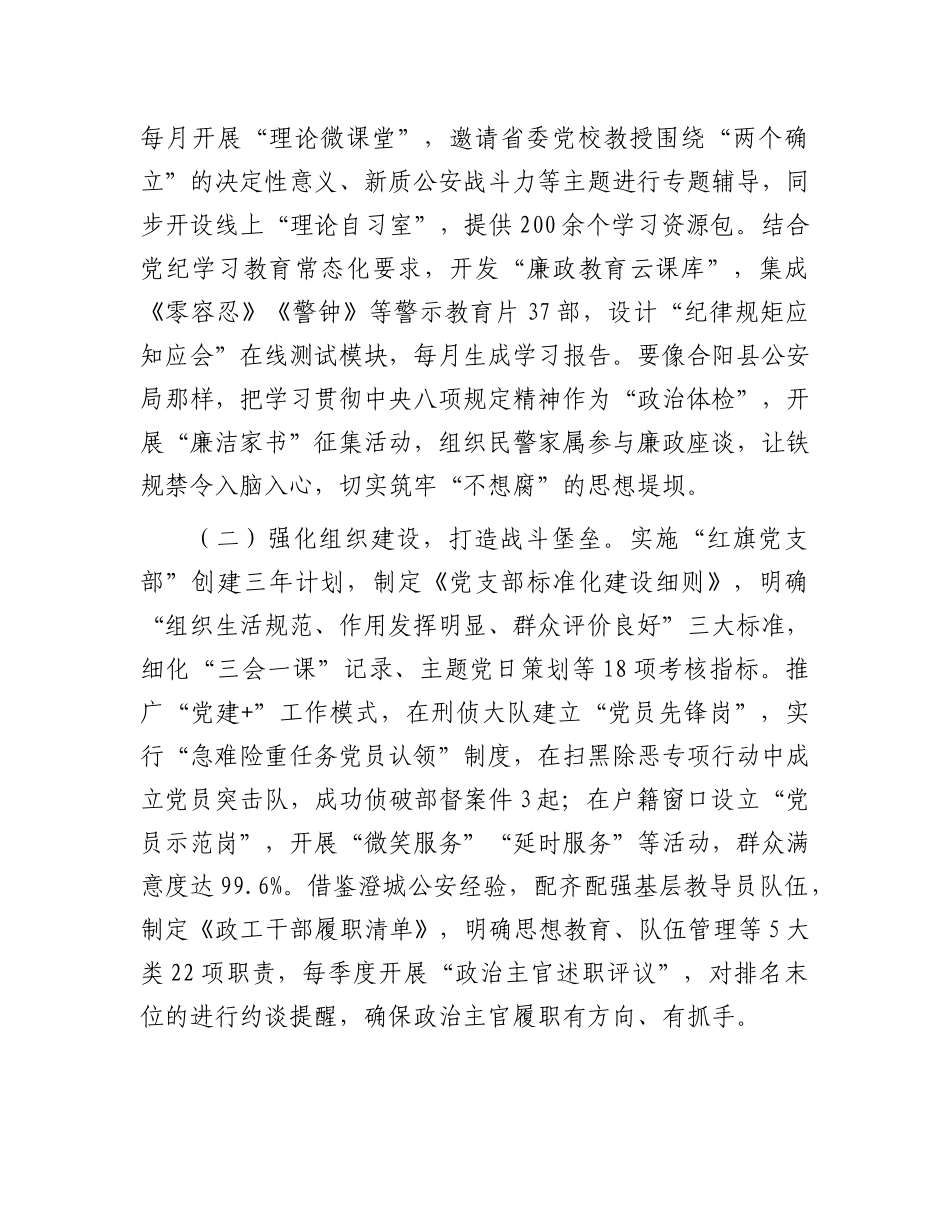 每月开展“理论微课堂”，邀请省委党校教授围绕“两个确立”的决定性意义、新质公安战斗力等主题进行专题辅导，同步开设线上“理论自习室”，提供200余个学习资源包。结合党纪学习教育常态化要求，开发“廉政教育云课库”，集成《零容忍》《警钟》等警示教育片37部，设计“纪律规矩应知应会”在线测试模块，每月生成学习报告。要像合阳县公安局那样，把学习贯彻中央八项规定精神作为“政治体检”，开展“廉洁家书”征集活动，组织民警家属参与廉政座谈，让铁规禁令入脑入心，切实筑牢“不想腐”的思想堤坝。

（二）强化组织建设，打造战斗堡垒。实施“红旗党支部”创建三年计划，制定《党支部标准化建设细则》，明确“组织生活规范、作用发挥明显、群众评价良好”三大标准，细化“三会一课”记录、主题党日策划等18项考核指标。推广“党建+”工作模式，在刑侦大队建立“党员先锋岗”，实行“急难险重任务党员认领”制度，在扫黑除恶专项行动中成立党员突击队，成功侦破部督案件3起；在户籍窗口设立“党员示范岗”，开展“微笑服务”“延时服务”等活动，群众满意度达99.6%。借鉴澄城公安经验，配齐配强基层教导员队伍，制定《政工干部履职清单》，明确思想教育、队伍管理等5大类22项职责，每季度开展“政治主官述职评议”，对排名末位的进行约谈提醒，确保政治主官履职有方向、有抓手。